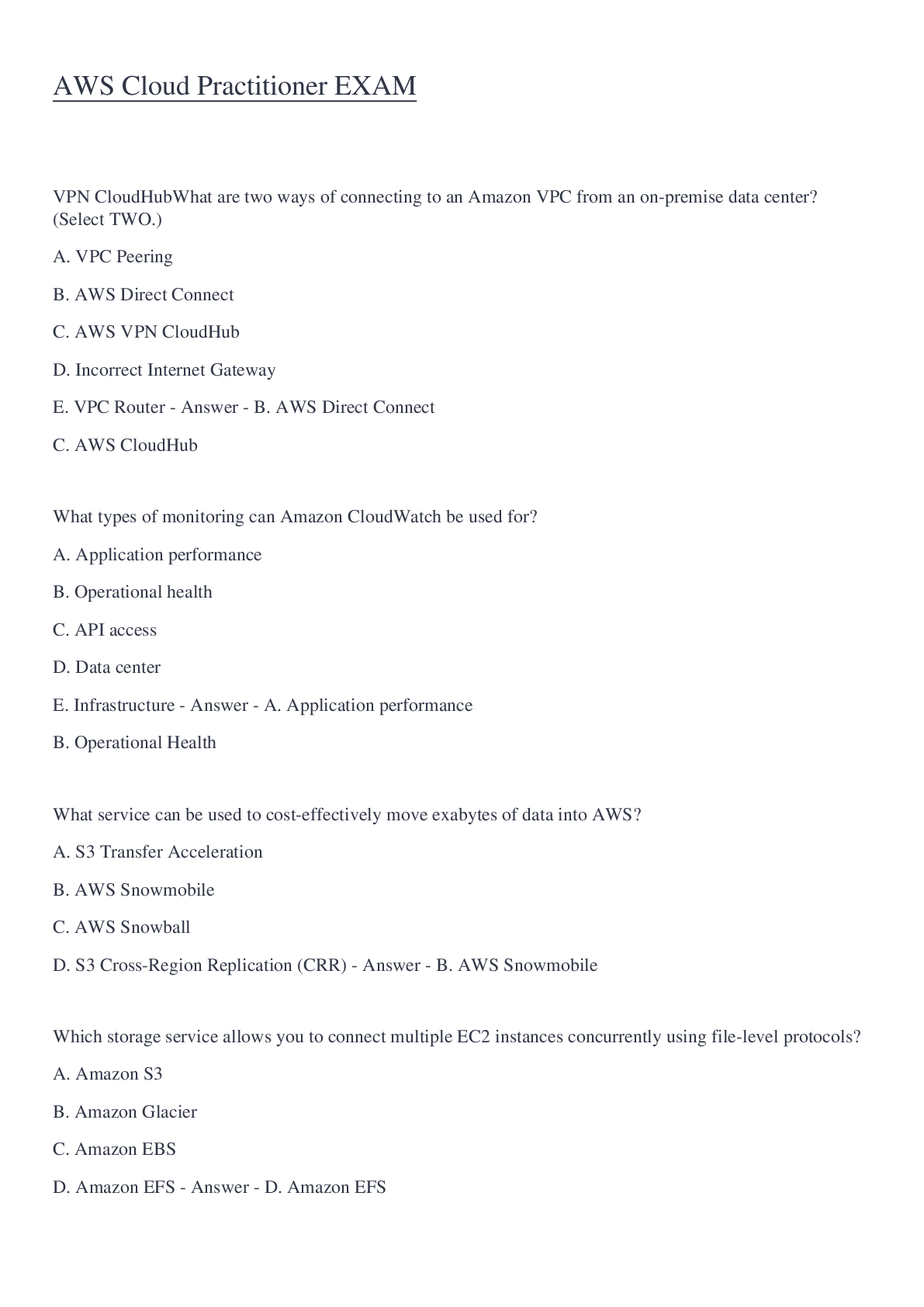 AWS Cloud Practitioner EXAM

VPN CloudHubWhat are two ways of connecting to an Amazon VPC from an on-premise data center? (Select TWO.)

A. VPC Peering

B. AWS Direct Connect

C. AWS VPN CloudHub

D. Incorrect Internet Gateway

E. VPC Router - Answer - B. AWS Direct Connect

C. AWS CloudHub

What types of monitoring can Amazon CloudWatch be used for?

A. Application performance

B. Operational health

C. API access

D. Data center

E. Infrastructure - Answer - A. Application performance

B. Operational Health

What service can be used to cost-effectively move exabytes of data into AWS?

A. S3 Transfer Acceleration

B. AWS Snowmobile

C. AWS Snowball

D. S3 Cross-Region Replication (CRR) - Answer - B. AWS Snowmobile

Which storage service allows you to connect multiple EC2 instances concurrently using file-level protocols?

A. Amazon S3

B. Amazon Glacier

C. Amazon EBS

D. Amazon EFS - Answer - D. Amazon EFS